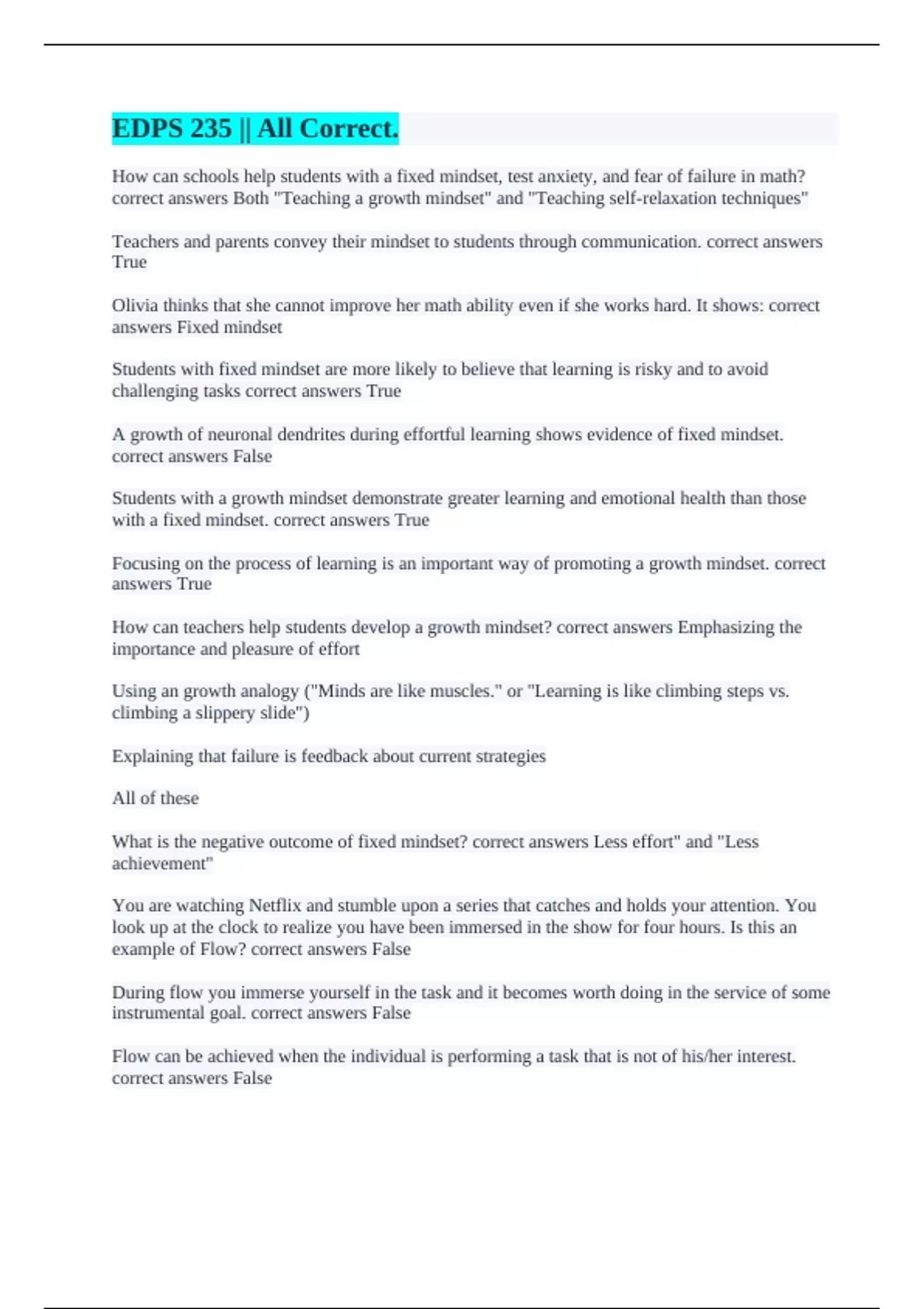 EDPS 235 || All Correct.

How can schools help students with a fixed mindset, test anxiety, and fear of failure in math? correct answers Both "Teaching a growth mindset" and "Teaching self-relaxation techniques"

Teachers and parents convey their mindset to students through communication. correct answers True

Olivia thinks that she cannot improve her math ability even if she works hard. It shows: correct answers Fixed mindset

Students with fixed mindset are more likely to believe that learning is risky and to avoid challenging tasks correct answers True

A growth of neuronal dendrites during effortful learning shows evidence of fixed mindset. correct answers False

Students with a growth mindset demonstrate greater learning and emotional health than those with a fixed mindset. correct answers True

Focusing on the process of learning is an important way of promoting a growth mindset. correct answers True

How can teachers help students develop a growth mindset? correct answers Emphasizing the importance and pleasure of effort

Using an growth analogy ("Minds are like muscles." or "Learning is like climbing steps vs. climbing a slippery slide")

Explaining that failure is feedback about current strategies

All of these

What is the negative outcome of fixed mindset? correct answers Less effort" and "Less achievement"

You are watching Netflix and stumble upon a series that catches and holds your attention. You look up at the clock to realize you have been immersed in the show for four hours. Is this an example of Flow? correct answers False

During flow you immerse yourself in the task and it becomes worth doing in the service of some instrumental goal. correct answers False

Flow can be achieved when the individual is performing a task that is not of his/her interest. correct answers False